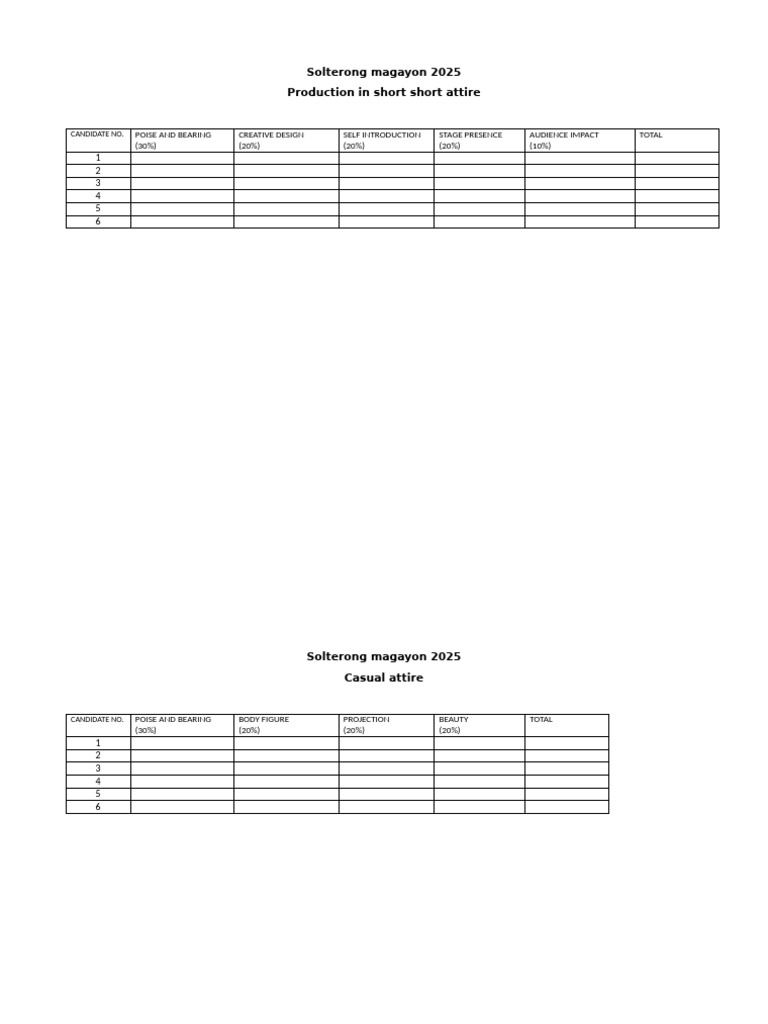 Solterong magayon 2025
Production in short short attire

| CANDIDATE NO. | POISE AND BEARING (30%) | CREATIVE DESIGN (20%) | SELF INTRODUCTION (20%) | STAGE PRESENCE (20%) | AUDIENCE IMPACT (10%) | TOTAL |
|---|---|---|---|---|---|---|
| 1 | | | | | | |
| 2 | | | | | | |
| 3 | | | | | | |
| 4 | | | | | | |
| 5 | | | | | | |
| 6 | | | | | | |

Solterong magayon 2025
Casual attire

| CANDIDATE NO. | POISE AND BEARING (30%) | BODY FIGURE (20%) | PROJECTION (20%) | BEAUTY (20%) | TOTAL |
|---|---|---|---|---|---|
| 1 | | | | | |
| 2 | | | | | |
| 3 | | | | | |
| 4 | | | | | |
| 5 | | | | | |
| 6 | | | | | |